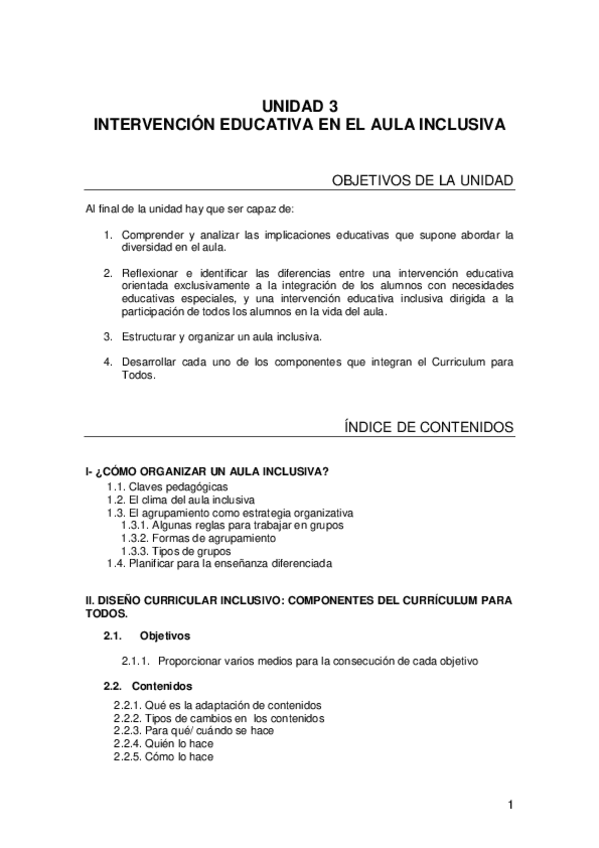 UNIDAD 3
INTERVENCIÓN EDUCATIVA EN EL AULA INCLUSIVA

OBJETIVOS DE LA UNIDAD

Al final de la unidad hay que ser capaz de:

1. Comprender y analizar las implicaciones educativas que supone abordar la diversidad en el aula.

2. Reflexionar e identificar las diferencias entre una intervención educativa orientada exclusivamente a la integración de los alumnos con necesidades educativas especiales, y una intervención educativa inclusiva dirigida a la participación de todos los alumnos en la vida del aula.

3. Estructurar y organizar un aula inclusiva.

4. Desarrollar cada uno de los componentes que integran el Curriculum para Todos.

ÍNDICE DE CONTENIDOS

I- ¿CÓMO ORGANIZAR UN AULA INCLUSIVA?
1.1. Claves pedagógicas
1.2. El clima del aula inclusiva
1.3. El agrupamiento como estrategia organizativa
1.3.1. Algunas reglas para trabajar en grupos
1.3.2. Formas de agrupamiento
1.3.3. Tipos de grupos
1.4. Planificar para la enseñanza diferenciada

II. DISEÑO CURRICULAR INCLUSIVO: COMPONENTES DEL CURRÍCULUM PARA TODOS.

2.1. Objetivos

2.1.1. Proporcionar varios medios para la consecución de cada objetivo

2.2. Contenidos

2.2.1. Qué es la adaptación de contenidos
2.2.2. Tipos de cambios en los contenidos
2.2.3. Para qué/ cuándo se hace
2.2.4. Quién lo hace
2.2.5. Cómo lo hace

1